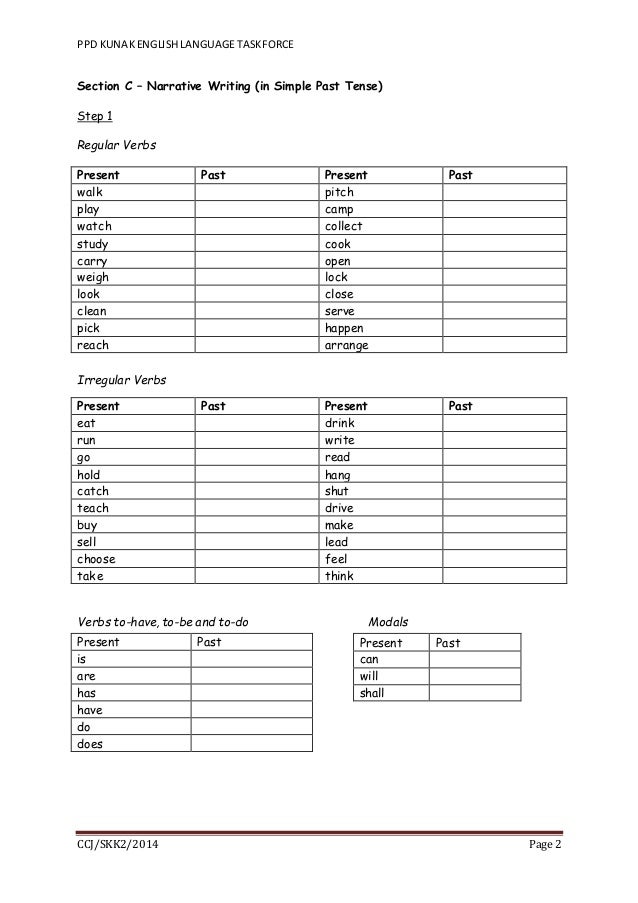 PPD KUNAK ENGLISH LANGUAGE TASKFORCE

Section C – Narrative Writing (in Simple Past Tense)

Step 1

Regular Verbs

| Present | Past | Present | Past |
|---|---|---|---|
| walk | | pitch | |
| play | | camp | |
| watch | | collect | |
| study | | cook | |
| carry | | open | |
| weigh | | lock | |
| look | | close | |
| clean | | serve | |
| pick | | happen | |
| reach | | arrange | |

Irregular Verbs

| Present | Past | Present | Past |
|---|---|---|---|
| eat | | drink | |
| run | | write | |
| go | | read | |
| hold | | hang | |
| catch | | shut | |
| teach | | drive | |
| buy | | make | |
| sell | | lead | |
| choose | | feel | |
| take | | think | |

Verbs to-have, to-be and to-do

| Present | Past |
|---|---|
| is | |
| are | |
| has | |
| have | |
| do | |
| does | |

Modals

| Present | Past |
|---|---|
| can | |
| will | |
| shall | |

CCJ/SKK2/2014 Page 2